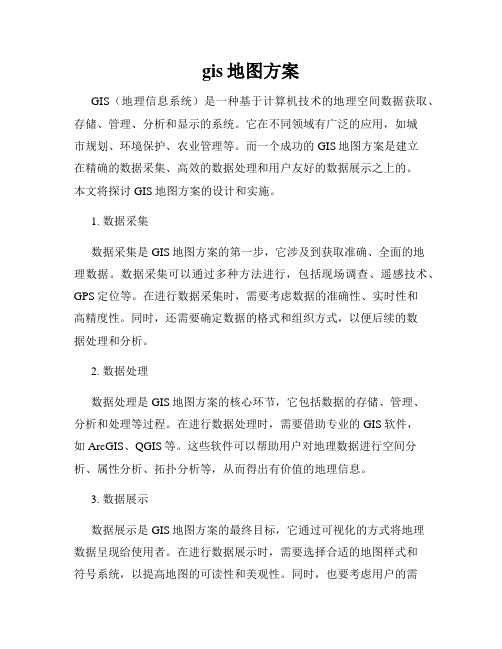 gis 地图方案

GIS（地理信息系统）是一种基于计算机技术的地理空间数据获取、存储、管理、分析和显示的系统。它在不同领域有广泛的应用，如城市规划、环境保护、农业管理等。而一个成功的 GIS 地图方案是建立在精确的数据采集、高效的数据处理和用户友好的数据展示之上的。本文将探讨 GIS 地图方案的设计和实施。

1. 数据采集

数据采集是 GIS 地图方案的第一步，它涉及到获取准确、全面的地理数据。数据采集可以通过多种方法进行，包括现场调查、遥感技术、GPS 定位等。在进行数据采集时，需要考虑数据的准确性、实时性和高精度性。同时，还需要确定数据的格式和组织方式，以便后续的数据处理和分析。

2. 数据处理

数据处理是 GIS 地图方案的核心环节，它包括数据的存储、管理、分析和处理等过程。在进行数据处理时，需要借助专业的 GIS 软件，如 ArcGIS、QGIS 等。这些软件可以帮助用户对地理数据进行空间分析、属性分析、拓扑分析等，从而得出有价值的地理信息。

3. 数据展示

数据展示是 GIS 地图方案的最终目标，它通过可视化的方式将地理数据呈现给使用者。在进行数据展示时，需要选择合适的地图样式和符号系统，以提高地图的可读性和美观性。同时，也要考虑用户的需